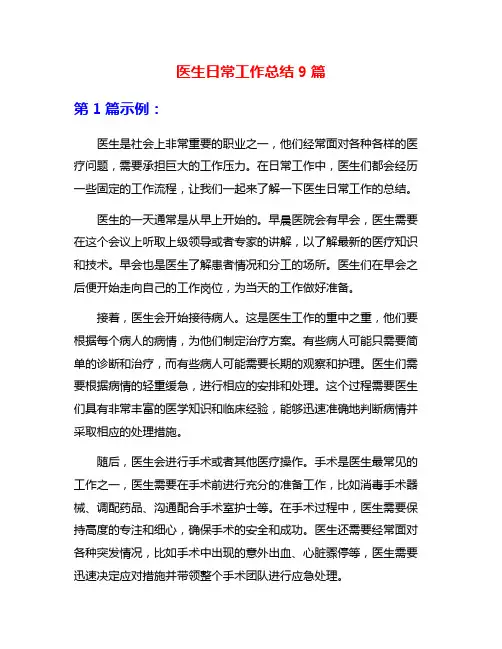 医生日常工作总结 9 篇

第 1 篇示例：

医生是社会上非常重要的职业之一，他们经常面对各种各样的医疗问题，需要承担巨大的工作压力。在日常工作中，医生们都会经历一些固定的工作流程，让我们一起来了解一下医生日常工作的总结。

医生的一天通常是从早上开始的。早晨医院会有早会，医生需要在这个会议上听取上级领导或者专家的讲解，以了解最新的医疗知识和技术。早会也是医生了解患者情况和分工的场所。医生们在早会之后便开始走向自己的工作岗位，为当天的工作做好准备。

接着，医生会开始接待病人。这是医生工作的重中之重，他们要根据每个病人的病情，为他们制定治疗方案。有些病人可能只需要简单的诊断和治疗，而有些病人可能需要长期的观察和护理。医生们需要根据病情的轻重缓急，进行相应的安排和处理。这个过程需要医生们具有非常丰富的医学知识和临床经验，能够迅速准确地判断病情并采取相应的处理措施。

随后，医生会进行手术或者其他医疗操作。手术是医生最常见的工作之一，医生需要在手术前进行充分的准备工作，比如消毒手术器械、调配药品、沟通配合手术室护士等。在手术过程中，医生需要保持高度的专注和细心，确保手术的安全和成功。医生还需要经常面对各种突发情况，比如手术中出现的意外出血、心脏骤停等，医生需要迅速决定应对措施并带领整个手术团队进行应急处理。